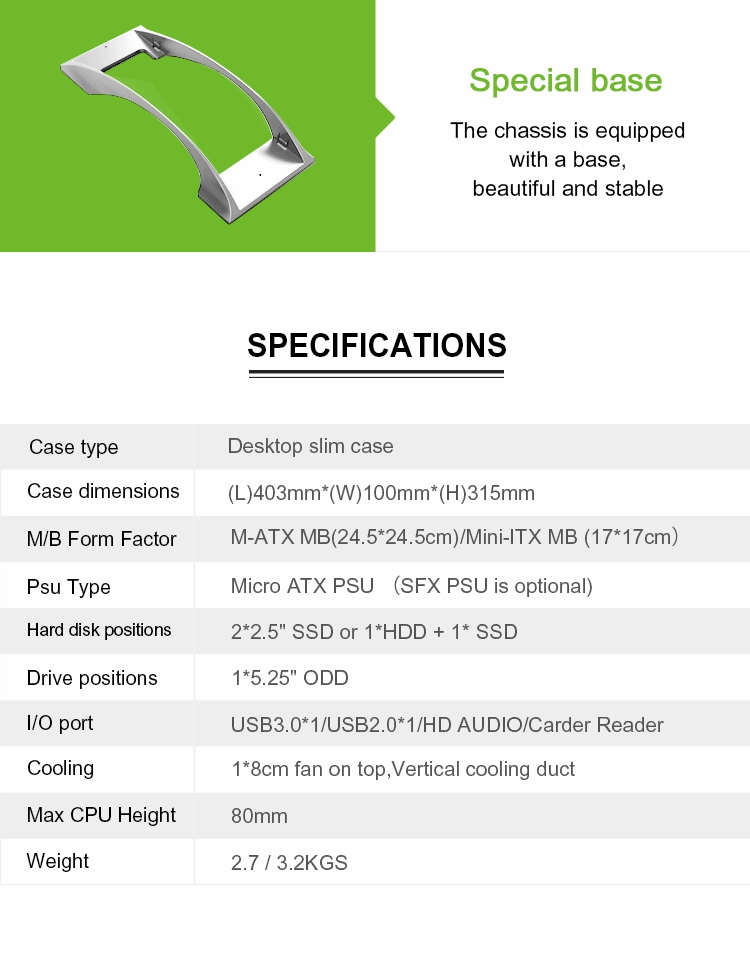 Special base

The chassis is equipped with a base, beautiful and stable

SPECIFICATIONS

| Case type | Desktop slim case |
|---|---|
| Case dimensions | (L)403mm*(W)100mm*(H)315mm |
| M/B Form Factor | M-ATX MB(24.5*24.5cm)/Mini-ITX MB (17*17cm) |
| Psu Type | Micro ATX PSU （SFX PSU is optional) |
| Hard disk positions | 2*2.5" SSD or 1*HDD + 1* SSD |
| Drive positions | 1*5.25" ODD |
| I/O port | USB3.0*1/USB2.0*1/HD AUDIO/Carder Reader |
| Cooling | 1*8cm fan on top,Vertical cooling duct |
| Max CPU Height | 80mm |
| Weight | 2.7 / 3.2KGS |